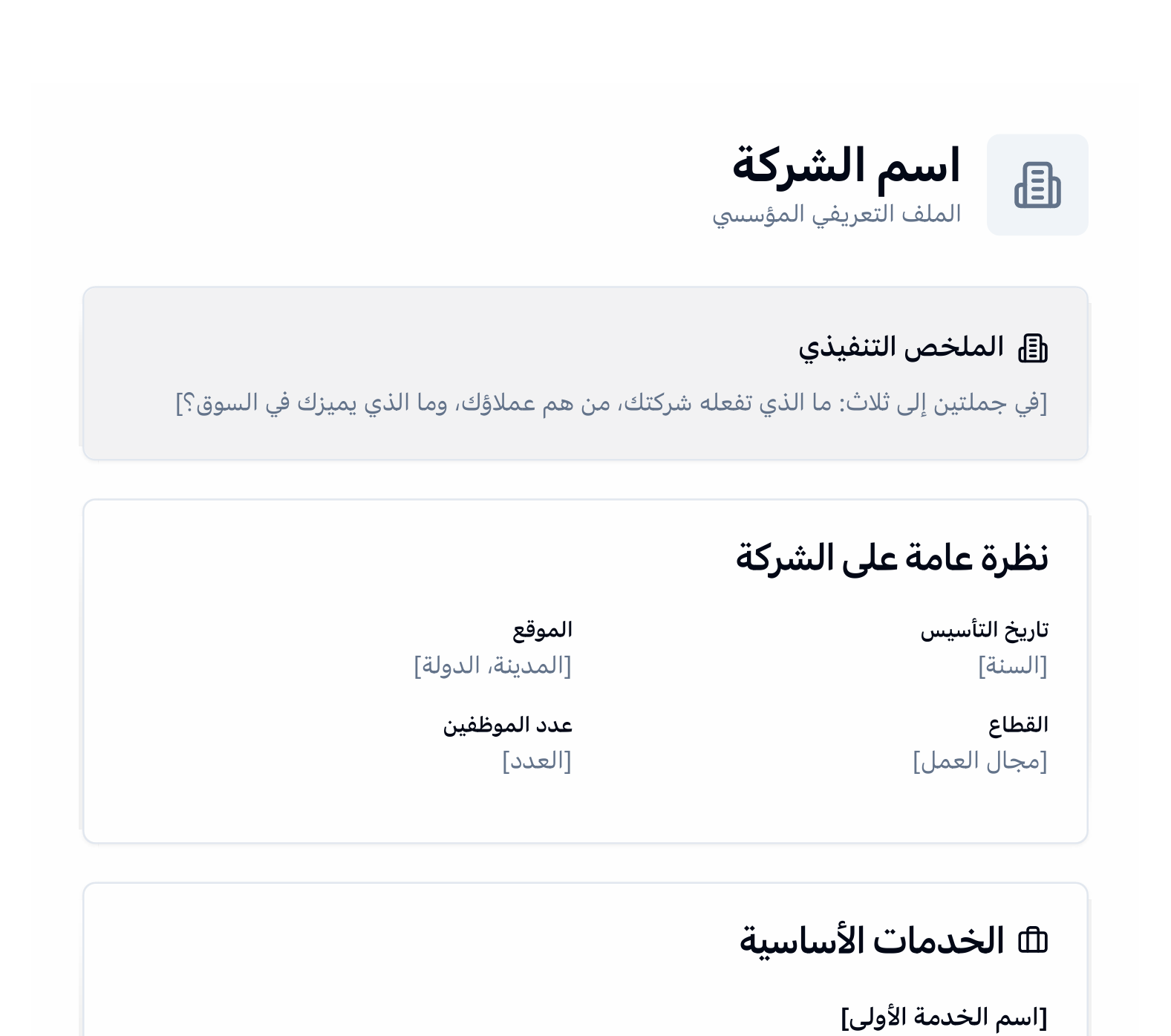 اسم الشركة
الملف التعريفي المؤسسي

الملخص التنفيذي
[في جملتين إلى ثلاث: ما الذي تفعله شركتك، من هم عملاؤك، وما الذي يميزك في السوق؟]

نظرة عامة على الشركة

تاريخ التأسيس
[السنة]

الموقع
[المدينة، الدولة]

القطاع
[مجال العمل]

عدد الموظفين
[العدد]

الخدمات الأساسية

[اسم الخدمة الأولى]